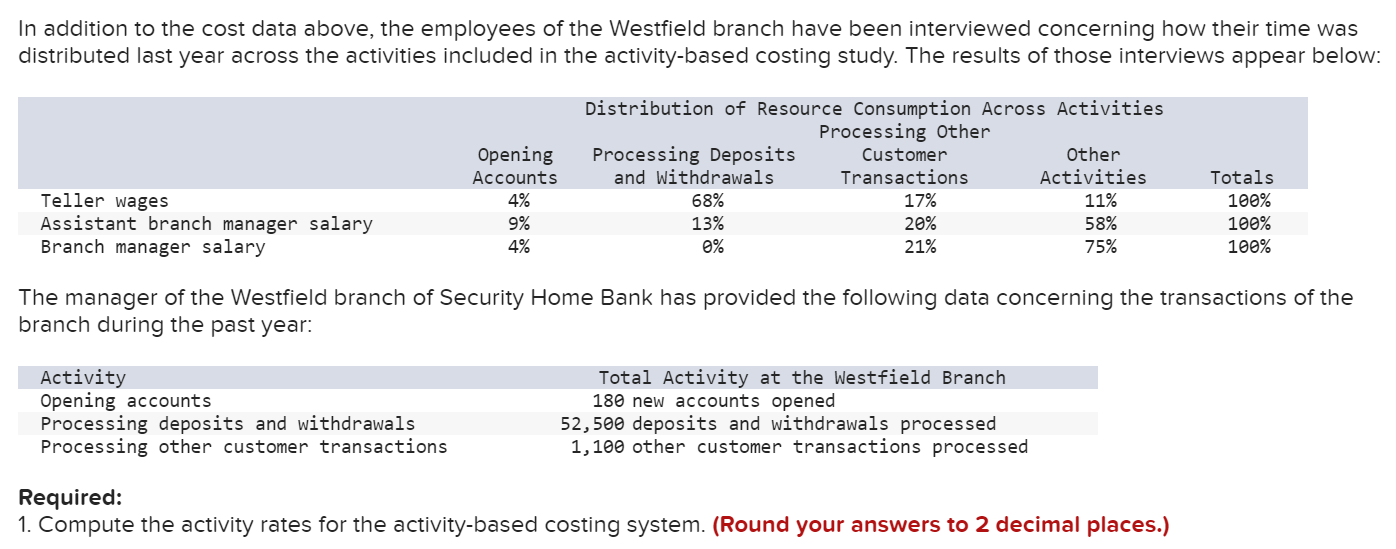 In addition to the cost data above, the employees of the Westfield branch have been interviewed concerning how their time was distributed last year across the activities included in the activity-based costing study. The results of those interviews appear below:

Distribution of Resource Consumption Across Activities

| | Opening Accounts | Processing Deposits and Withdrawals | Processing Other Customer Transactions | Other Activities | Totals |
|---|---|---|---|---|---|
| Teller wages | 4% | 68% | 17% | 11% | 100% |
| Assistant branch manager salary | 9% | 13% | 20% | 58% | 100% |
| Branch manager salary | 4% | 0% | 21% | 75% | 100% |

The manager of the Westfield branch of Security Home Bank has provided the following data concerning the transactions of the branch during the past year:

| Activity | Total Activity at the Westfield Branch |
|---|---|
| Opening accounts | 180 new accounts opened |
| Processing deposits and withdrawals | 52,500 deposits and withdrawals processed |
| Processing other customer transactions | 1,100 other customer transactions processed |

Required:
1. Compute the activity rates for the activity-based costing system. (Round your answers to 2 decimal places.)